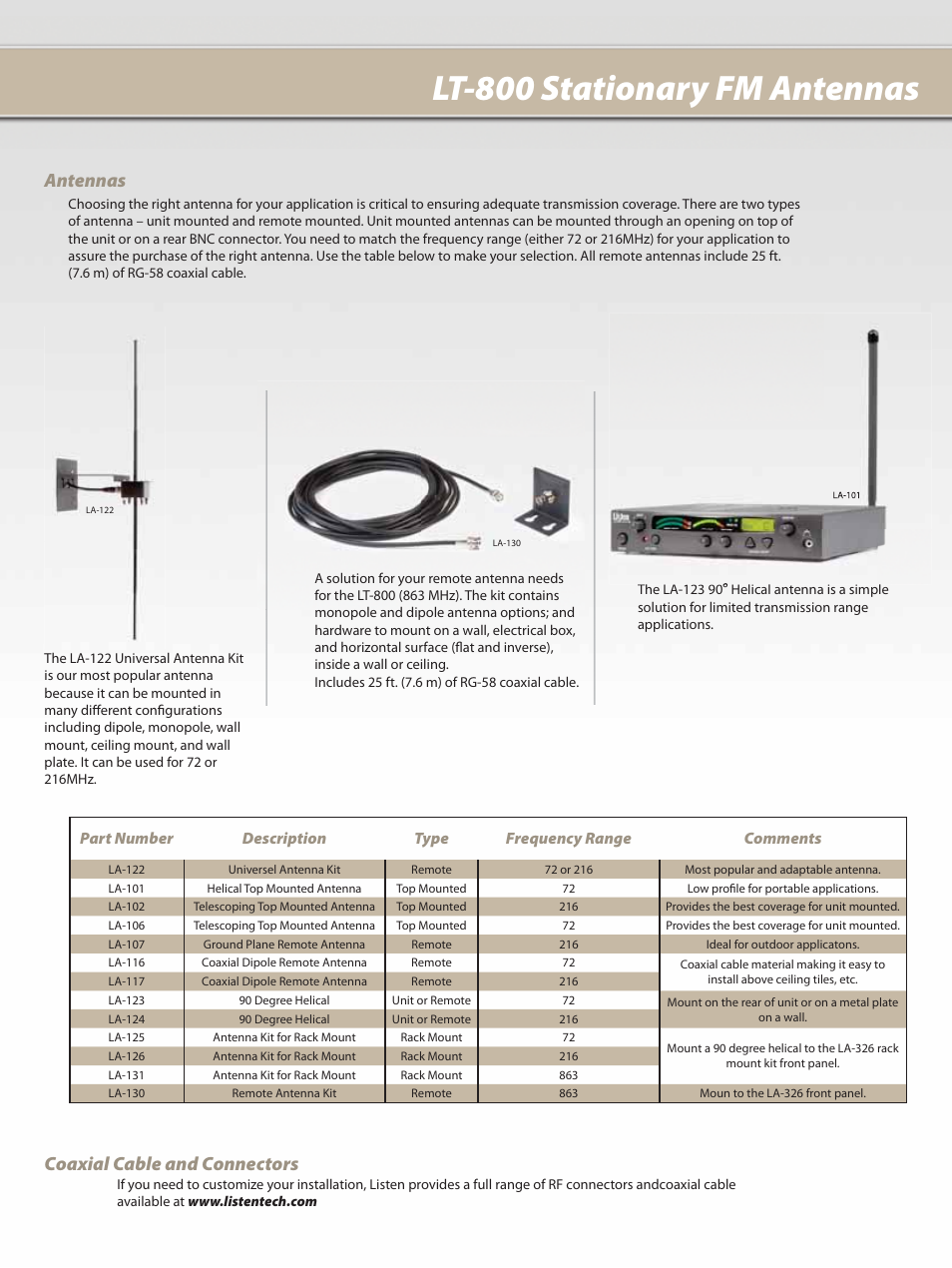 LT-800 Stationary FM Antennas

Antennas

Choosing the right antenna for your application is critical to ensuring adequate transmission coverage. There are two types of antenna – unit mounted and remote mounted. Unit mounted antennas can be mounted through an opening on top of the unit or on a rear BNC connector. You need to match the frequency range (either 72 or 216MHz) for your application to assure the purchase of the right antenna. Use the table below to make your selection. All remote antennas include 25 ft. (7.6 m) of RG-58 coaxial cable.

LA-122

The LA-122 Universal Antenna Kit is our most popular antenna because it can be mounted in many different configurations including dipole, monopole, wall mount, ceiling mount, and wall plate. It can be used for 72 or 216MHz.

LA-130

A solution for your remote antenna needs for the LT-800 (863 MHz). The kit contains monopole and dipole antenna options; and hardware to mount on a wall, electrical box, and horizontal surface (flat and inverse), inside a wall or ceiling.
Includes 25 ft. (7.6 m) of RG-58 coaxial cable.

LA-101

The LA-123 90° Helical antenna is a simple solution for limited transmission range applications.

| Part Number | Description | Type | Frequency Range | Comments |
|---|---|---|---|---|
| LA-122 | Universel Antenna Kit | Remote | 72 or 216 | Most popular and adaptable antenna. |
| LA-101 | Helical Top Mounted Antenna | Top Mounted | 72 | Low profile for portable applications. |
| LA-102 | Telescoping Top Mounted Antenna | Top Mounted | 216 | Provides the best coverage for unit mounted. |
| LA-106 | Telescoping Top Mounted Antenna | Top Mounted | 72 | Provides the best coverage for unit mounted. |
| LA-107 | Ground Plane Remote Antenna | Remote | 216 | Ideal for outdoor applicatons. |
| LA-116 | Coaxial Dipole Remote Antenna | Remote | 72 | Coaxial cable material making it easy to install above ceiling tiles, etc. |
| LA-117 | Coaxial Dipole Remote Antenna | Remote | 216 | |
| LA-123 | 90 Degree Helical | Unit or Remote | 72 | Mount on the rear of unit or on a metal plate on a wall. |
| LA-124 | 90 Degree Helical | Unit or Remote | 216 | |
| LA-125 | Antenna Kit for Rack Mount | Rack Mount | 72 | Mount a 90 degree helical to the LA-326 rack mount kit front panel. |
| LA-126 | Antenna Kit for Rack Mount | Rack Mount | 216 | |
| LA-131 | Antenna Kit for Rack Mount | Rack Mount | 863 | |
| LA-130 | Remote Antenna Kit | Remote | 863 | Moun to the LA-326 front panel. |

Coaxial Cable and Connectors

If you need to customize your installation, Listen provides a full range of RF connectors andcoaxial cable available at www.listentech.com